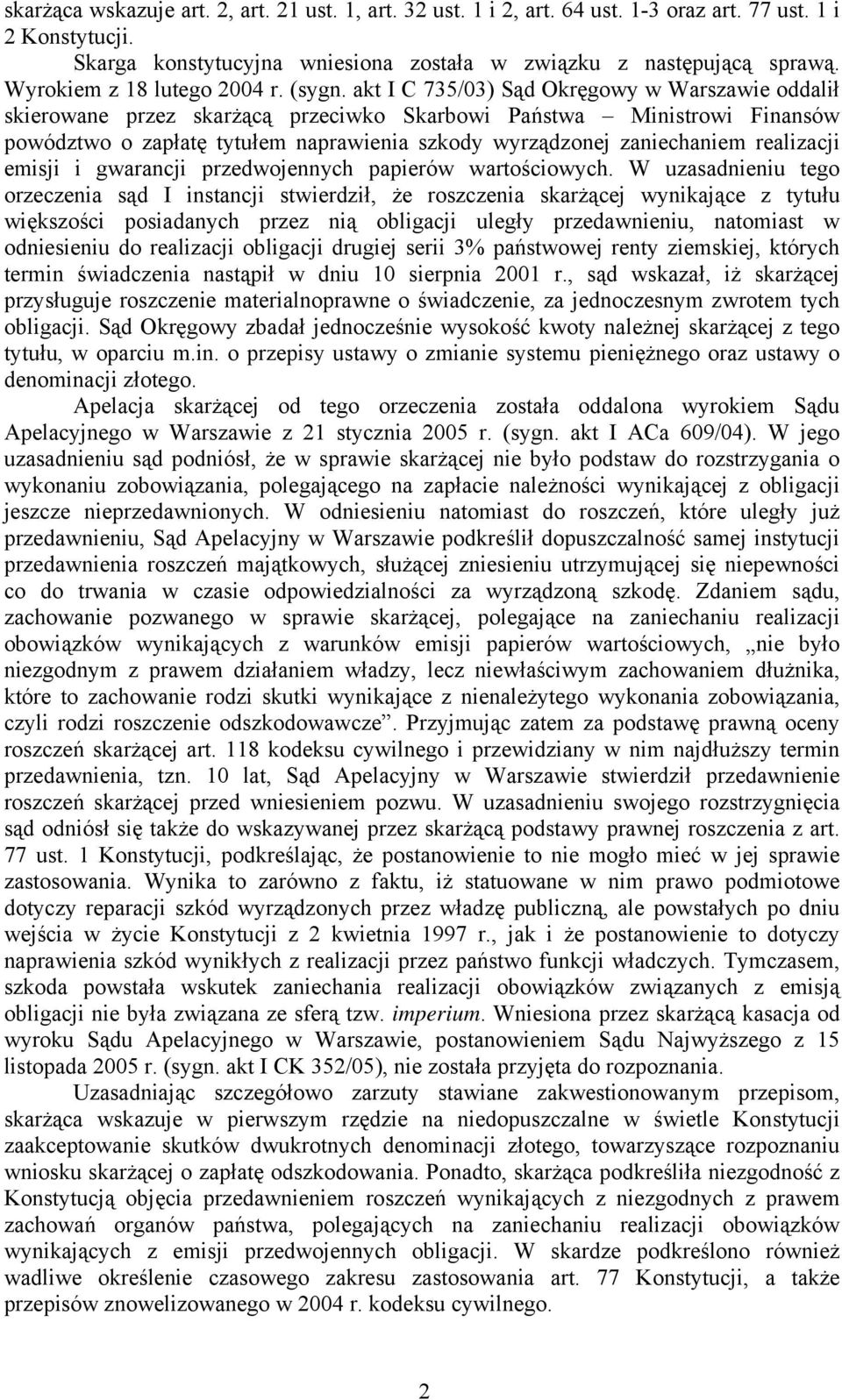 skarżąca wskazuje art. 2, art. 21 ust. 1, art. 32 ust. 1 i 2, art. 64 ust. 1-3 oraz art. 77 ust. 1 i 2 Konstytucji.

Skarga konstytucyjna wniesiona została w związku z następującą sprawą. Wyrokiem z 18 lutego 2004 r. (sygn. akt I C 735/03) Sąd Okręgowy w Warszawie oddalił skierowane przez skarżącą przeciwko Skarbowi Państwa – Ministrowi Finansów powództwo o zapłatę tytułem naprawienia szkody wyrządzonej zaniechaniem realizacji emisji i gwarancji przedwojennych papierów wartościowych. W uzasadnieniu tego orzeczenia sąd I instancji stwierdził, że roszczenia skarżącej wynikające z tytułu większości posiadanych przez nią obligacji uległy przedawnieniu, natomiast w odniesieniu do realizacji obligacji drugiej serii 3% państwowej renty ziemskiej, których termin świadczenia nastąpił w dniu 10 sierpnia 2001 r., sąd wskazał, iż skarżącej przysługuje roszczenie materialnoprawne o świadczenie, za jednoczesnym zwrotem tych obligacji. Sąd Okręgowy zbadał jednocześnie wysokość kwoty należnej skarżącej z tego tytułu, w oparciu m.in. o przepisy ustawy o zmianie systemu pieniężnego oraz ustawy o denominacji złotego.

Apelacja skarżącej od tego orzeczenia została oddalona wyrokiem Sądu Apelacyjnego w Warszawie z 21 stycznia 2005 r. (sygn. akt I ACa 609/04). W jego uzasadnieniu sąd podniósł, że w sprawie skarżącej nie było podstaw do rozstrzygania o wykonaniu zobowiązania, polegającego na zapłacie należności wynikającej z obligacji jeszcze nieprzedawnionych. W odniesieniu natomiast do roszczeń, które uległy już przedawnieniu, Sąd Apelacyjny w Warszawie podkreślił dopuszczalność samej instytucji przedawnienia roszczeń majątkowych, służącej zniesieniu utrzymującej się niepewności co do trwania w czasie odpowiedzialności za wyrządzoną szkodę. Zdaniem sądu, zachowanie pozwanego w sprawie skarżącej, polegające na zaniechaniu realizacji obowiązków wynikających z warunków emisji papierów wartościowych, „nie było niezgodnym z prawem działaniem władzy, lecz niewłaściwym zachowaniem dłużnika, które to zachowanie rodzi skutki wynikające z nienależytego wykonania zobowiązania, czyli rodzi roszczenie odszkodowawcze”. Przyjmując zatem za podstawę prawną oceny roszczeń skarżącej art. 118 kodeksu cywilnego i przewidziany w nim najdłuższy termin przedawnienia, tzn. 10 lat, Sąd Apelacyjny w Warszawie stwierdził przedawnienie roszczeń skarżącej przed wniesieniem pozwu. W uzasadnieniu swojego rozstrzygnięcia sąd odniósł się także do wskazywanej przez skarżącą podstawy prawnej roszczenia z art. 77 ust. 1 Konstytucji, podkreślając, że postanowienie to nie mogło mieć w jej sprawie zastosowania. Wynika to zarówno z faktu, iż statuowane w nim prawo podmiotowe dotyczy reparacji szkód wyrządzonych przez władzę publiczną, ale powstałych po dniu wejścia w życie Konstytucji z 2 kwietnia 1997 r., jak i że postanowienie to dotyczy naprawienia szkód wynikłych z realizacji przez państwo funkcji władczych. Tymczasem, szkoda powstała wskutek zaniechania realizacji obowiązków związanych z emisją obligacji nie była związana ze sferą tzw. imperium. Wniesiona przez skarżącą kasacja od wyroku Sądu Apelacyjnego w Warszawie, postanowieniem Sądu Najwyższego z 15 listopada 2005 r. (sygn. akt I CK 352/05), nie została przyjęta do rozpoznania.

Uzasadniając szczegółowo zarzuty stawiane zakwestionowanym przepisom, skarżąca wskazuje w pierwszym rzędzie na niedopuszczalne w świetle Konstytucji zaakceptowanie skutków dwukrotnych denominacji złotego, towarzyszące rozpoznaniu wniosku skarżącej o zapłatę odszkodowania. Ponadto, skarżąca podkreśliła niezgodność z Konstytucją objęcia przedawnieniem roszczeń wynikających z niezgodnych z prawem zachowań organów państwa, polegających na zaniechaniu realizacji obowiązków wynikających z emisji przedwojennych obligacji. W skardze podkreślono również wadliwe określenie czasowego zakresu zastosowania art. 77 Konstytucji, a także przepisów znowelizowanego w 2004 r. kodeksu cywilnego.

2